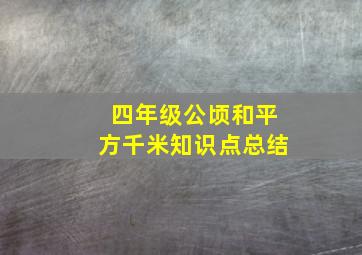 四年级公顷和平方千米知识点总结